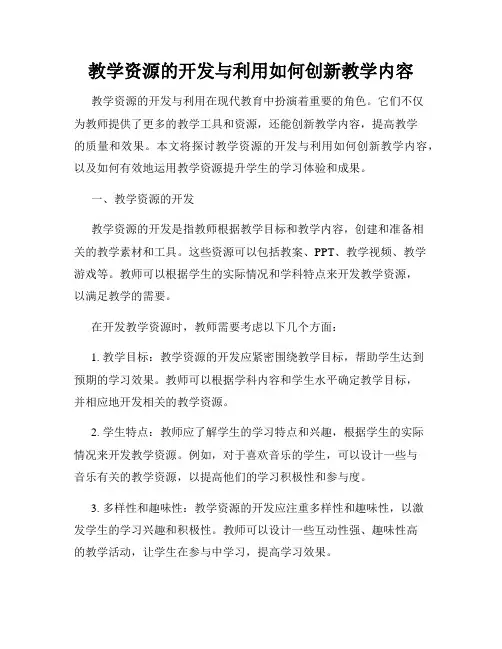 教学资源的开发与利用如何创新教学内容

教学资源的开发与利用在现代教育中扮演着重要的角色。它们不仅为教师提供了更多的教学工具和资源，还能创新教学内容，提高教学的质量和效果。本文将探讨教学资源的开发与利用如何创新教学内容，以及如何有效地运用教学资源提升学生的学习体验和成果。

一、教学资源的开发

教学资源的开发是指教师根据教学目标和教学内容，创建和准备相关的教学素材和工具。这些资源可以包括教案、PPT、教学视频、教学游戏等。教师可以根据学生的实际情况和学科特点来开发教学资源，以满足教学的需要。

在开发教学资源时，教师需要考虑以下几个方面：

1. 教学目标：教学资源的开发应紧密围绕教学目标，帮助学生达到预期的学习效果。教师可以根据学科内容和学生水平确定教学目标，并相应地开发相关的教学资源。

2. 学生特点：教师应了解学生的学习特点和兴趣，根据学生的实际情况来开发教学资源。例如，对于喜欢音乐的学生，可以设计一些与音乐有关的教学资源，以提高他们的学习积极性和参与度。

3. 多样性和趣味性：教学资源的开发应注重多样性和趣味性，以激发学生的学习兴趣和积极性。教师可以设计一些互动性强、趣味性高的教学活动，让学生在参与中学习，提高学习效果。